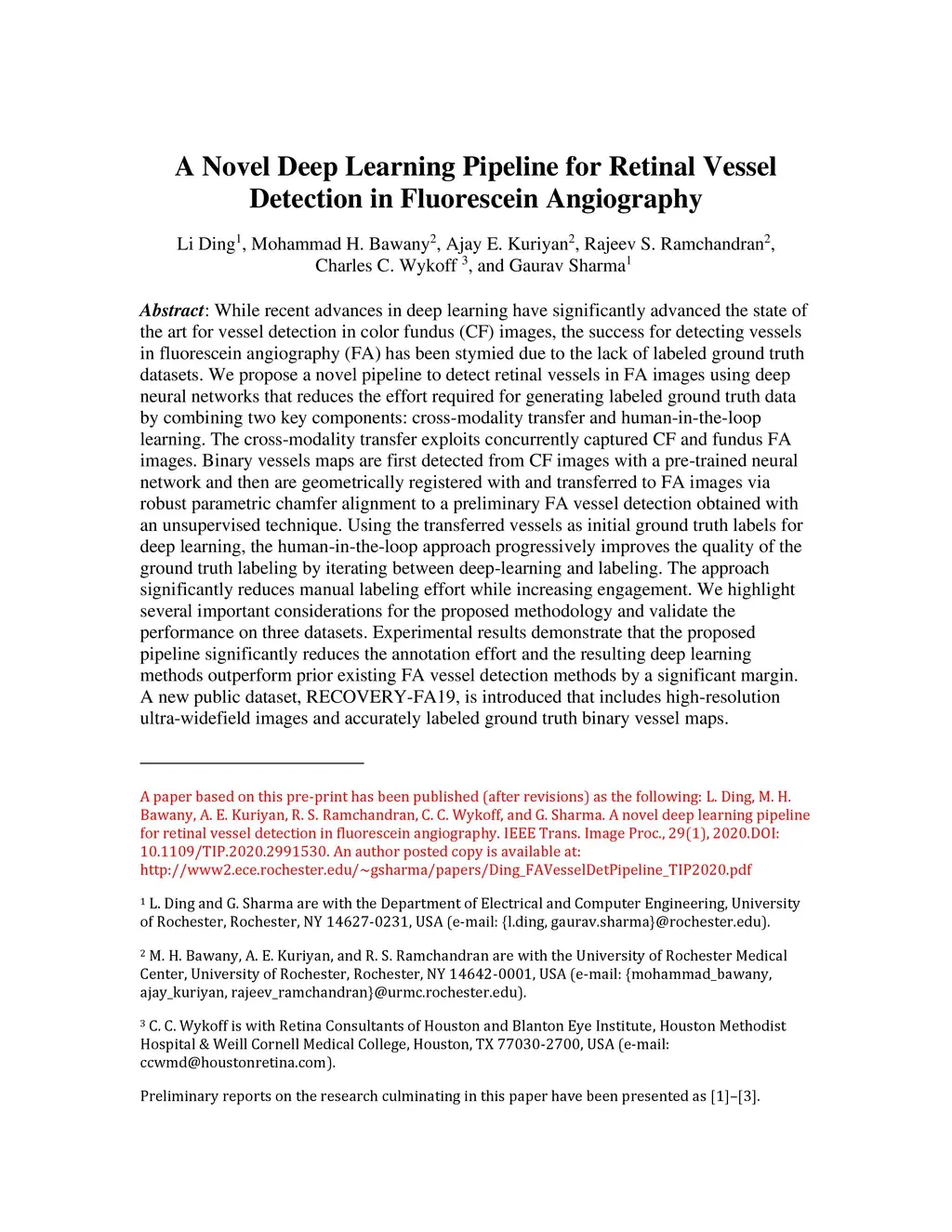 A Novel Deep Learning Pipeline for Retinal Vessel Detection in Fluorescein Angiography

Li Ding$^1$, Mohammad H. Bawany$^2$, Ajay E. Kuriyan$^2$, Rajeev S. Ramchandran$^2$, Charles C. Wykoff $^3$, and Gaurav Sharma$^1$

Abstract: While recent advances in deep learning have significantly advanced the state of the art for vessel detection in color fundus (CF) images, the success for detecting vessels in fluorescein angiography (FA) has been stymied due to the lack of labeled ground truth datasets. We propose a novel pipeline to detect retinal vessels in FA images using deep neural networks that reduces the effort required for generating labeled ground truth data by combining two key components: cross-modality transfer and human-in-the-loop learning. The cross-modality transfer exploits concurrently captured CF and fundus FA images. Binary vessels maps are first detected from CF images with a pre-trained neural network and then are geometrically registered with and transferred to FA images via robust parametric chamfer alignment to a preliminary FA vessel detection obtained with an unsupervised technique. Using the transferred vessels as initial ground truth labels for deep learning, the human-in-the-loop approach progressively improves the quality of the ground truth labeling by iterating between deep-learning and labeling. The approach significantly reduces manual labeling effort while increasing engagement. We highlight several important considerations for the proposed methodology and validate the performance on three datasets. Experimental results demonstrate that the proposed pipeline significantly reduces the annotation effort and the resulting deep learning methods outperform prior existing FA vessel detection methods by a significant margin. A new public dataset, RECOVERY-FA19, is introduced that includes high-resolution ultra-widefield images and accurately labeled ground truth binary vessel maps.

A paper based on this pre-print has been published (after revisions) as the following: L. Ding, M. H. Bawany, A. E. Kuriyan, R. S. Ramchandran, C. C. Wykoff, and G. Sharma. A novel deep learning pipeline for retinal vessel detection in fluorescein angiography. IEEE Trans. Image Proc., 29(1), 2020.DOI: 10.1109/TIP.2020.2991530. An author posted copy is available at: http://www2.ece.rochester.edu/~gsharma/papers/Ding_FAVesselDetPipeline_TIP2020.pdf

$^1$ L. Ding and G. Sharma are with the Department of Electrical and Computer Engineering, University of Rochester, Rochester, NY 14627-0231, USA (e-mail: {l.ding, gaurav.sharma}@rochester.edu).

$^2$ M. H. Bawany, A. E. Kuriyan, and R. S. Ramchandran are with the University of Rochester Medical Center, University of Rochester, Rochester, NY 14642-0001, USA (e-mail: {mohammad_bawany, ajay_kuriyan, rajeev_ramchandran}@urmc.rochester.edu).

$^3$ C. C. Wykoff is with Retina Consultants of Houston and Blanton Eye Institute, Houston Methodist Hospital & Weill Cornell Medical College, Houston, TX 77030-2700, USA (e-mail: ccwmd@houstonretina.com).

Preliminary reports on the research culminating in this paper have been presented as [1]–[3].